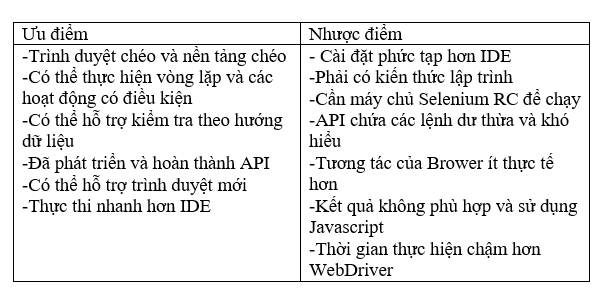 | Ưu điểm | Nhược điểm |
|---|---|
| -Trình duyệt chéo và nền tảng chéo<br>-Có thể thực hiện vòng lặp và các hoạt động có điều kiện<br>-Có thể hỗ trợ kiểm tra theo hướng dữ liệu<br>-Đã phát triển và hoàn thành API<br>-Có thể hỗ trợ trình duyệt mới<br>-Thực thi nhanh hơn IDE | - Cài đặt phức tạp hơn IDE<br>-Phải có kiến thức lập trình<br>-Cần máy chủ Selenium RC để chạy<br>-API chứa các lệnh dư thừa và khó hiểu<br>-Tương tác của Brower ít thực tế hơn<br>-Kết quả không phù hợp và sử dụng Javascript<br>-Thời gian thực hiện chậm hơn WebDriver |